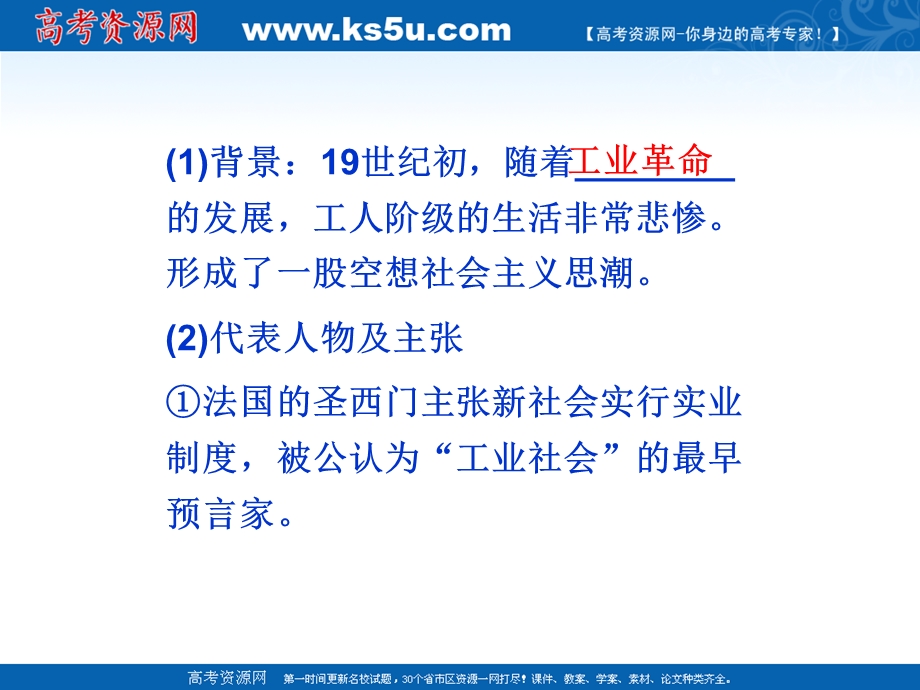 高考资源网 www.ks5u.com 【高考资源网-你身边的高考专家！】

(1)背景：19世纪初，随着工业革命的发展，工人阶级的生活非常悲惨。形成了一股空想社会主义思潮。

(2)代表人物及主张

①法国的圣西门主张新社会实行实业制度，被公认为“工业社会”的最早预言家。

高考资源网 第一时间更新名校试题，30个省市区资源一网打尽！课件、教案、学案、素材、论文种类齐全。